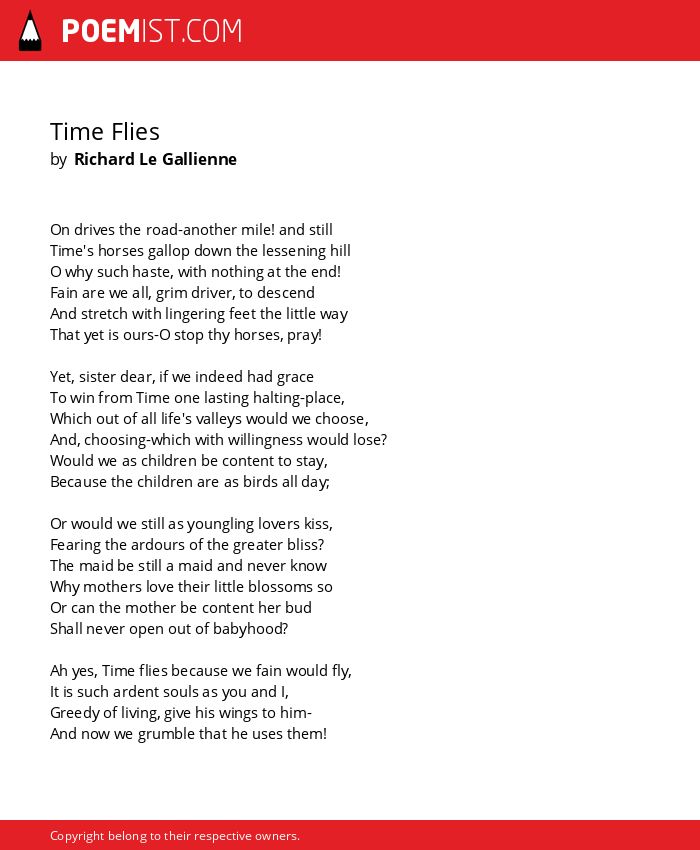 POEMIST.COM

Time Flies
by Richard Le Gallienne

On drives the road-another mile! and still
Time's horses gallop down the lessening hill
O why such haste, with nothing at the end!
Fain are we all, grim driver, to descend
And stretch with lingering feet the little way
That yet is ours-O stop thy horses, pray!

Yet, sister dear, if we indeed had grace
To win from Time one lasting halting-place,
Which out of all life's valleys would we choose,
And, choosing-which with willingness would lose?
Would we as children be content to stay,
Because the children are as birds all day;

Or would we still as youngling lovers kiss,
Fearing the ardours of the greater bliss?
The maid be still a maid and never know
Why mothers love their little blossoms so
Or can the mother be content her bud
Shall never open out of babyhood?

Ah yes, Time flies because we fain would fly,
It is such ardent souls as you and I,
Greedy of living, give his wings to him-
And now we grumble that he uses them!

Copyright belong to their respective owners.